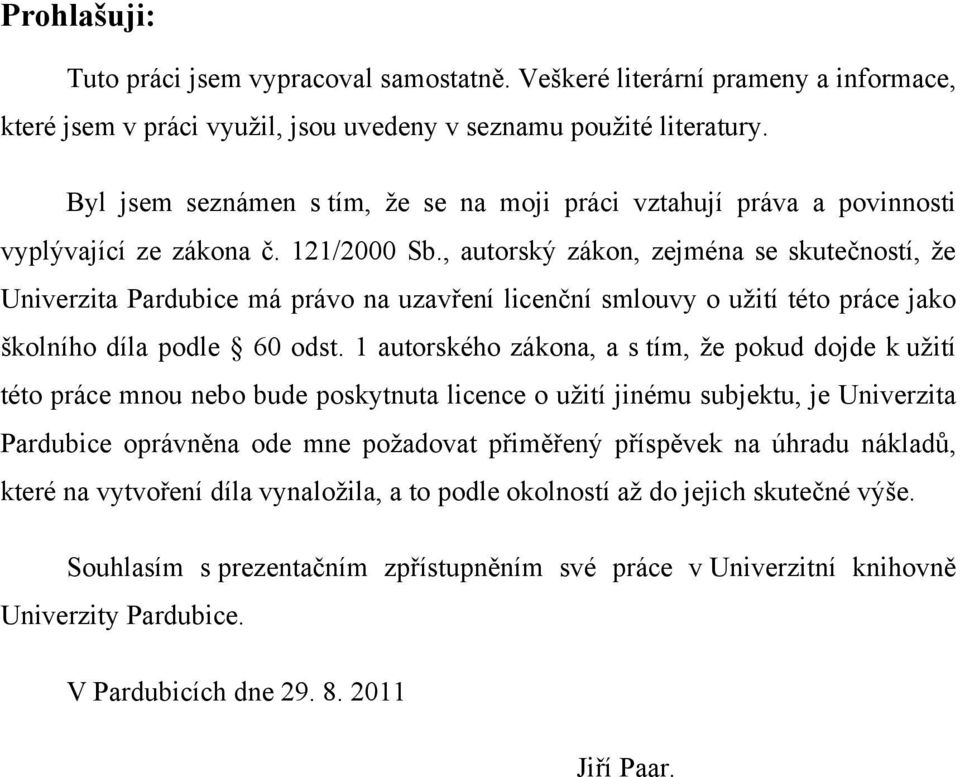 Prohlašuji:

Tuto práci jsem vypracoval samostatně. Veškeré literární prameny a informace, které jsem v práci využil, jsou uvedeny v seznamu použité literatury.

Byl jsem seznámen s tím, že se na moji práci vztahují práva a povinnosti vyplývající ze zákona č. 121/2000 Sb., autorský zákon, zejména se skutečností, že Univerzita Pardubice má právo na uzavření licenční smlouvy o užití této práce jako školního díla podle § 60 odst. 1 autorského zákona, a s tím, že pokud dojde k užití této práce mnou nebo bude poskytnuta licence o užití jinému subjektu, je Univerzita Pardubice oprávněna ode mne požadovat přiměřený příspěvek na úhradu nákladů, které na vytvoření díla vynaložila, a to podle okolností až do jejich skutečné výše.

Souhlasím s prezentačním zpřístupněním své práce v Univerzitní knihovně Univerzity Pardubice.

V Pardubicích dne 29. 8. 2011

Jiří Paar.